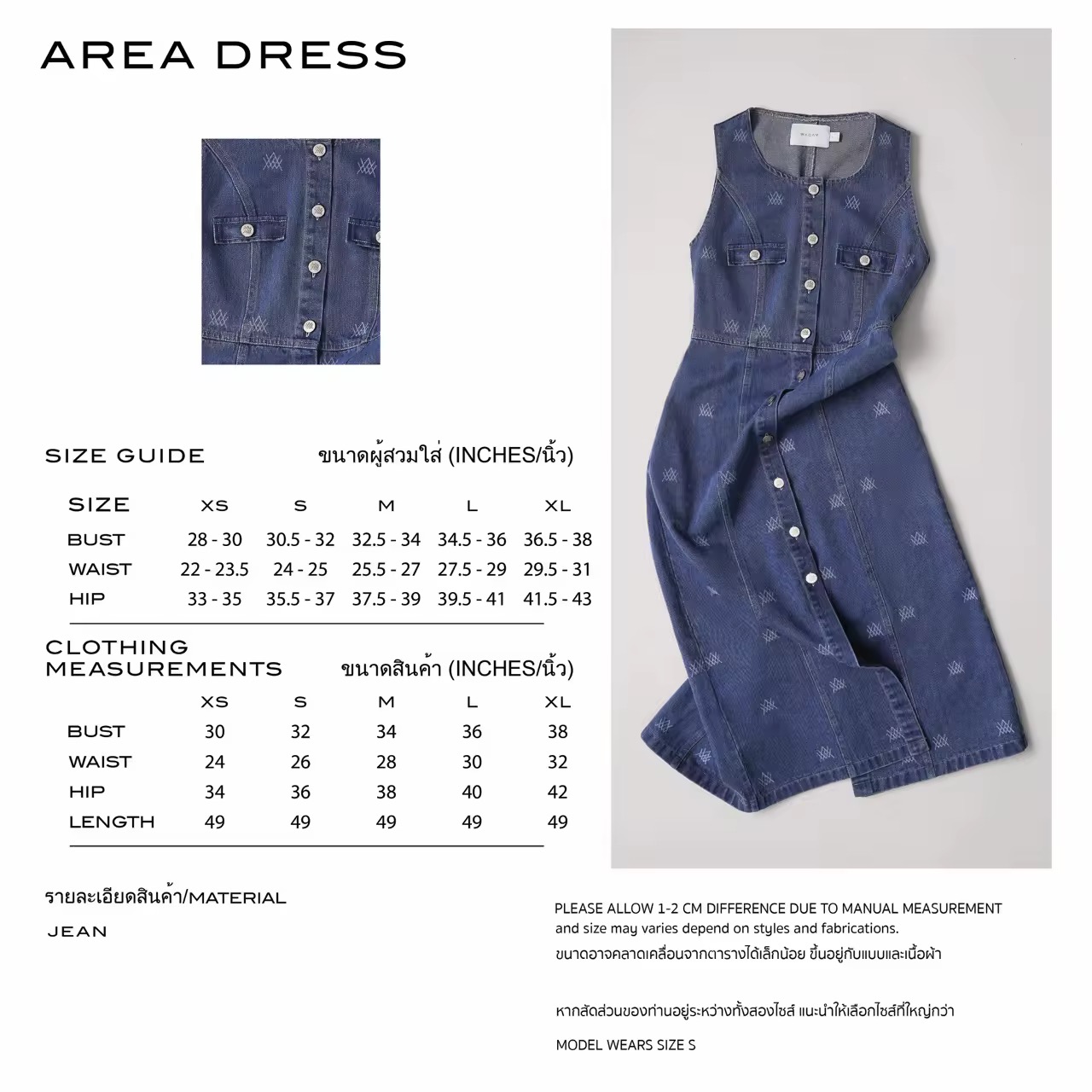 AREA DRESS

SIZE GUIDE
ขนาดผู้สวมใส่ (INCHES/นิ้ว)

| SIZE | XS | S | M | L | XL |
|---|---|---|---|---|---|
| BUST | 28 - 30 | 30.5 - 32 | 32.5 - 34 | 34.5 - 36 | 36.5 - 38 |
| WAIST | 22 - 23.5 | 24 - 25 | 25.5 - 27 | 27.5 - 29 | 29.5 - 31 |
| HIP | 33 - 35 | 35.5 - 37 | 37.5 - 39 | 39.5 - 41 | 41.5 - 43 |

CLOTHING MEASUREMENTS
ขนาดสินค้า (INCHES/นิ้ว)

|  | XS | S | M | L | XL |
|---|---|---|---|---|---|
| BUST | 30 | 32 | 34 | 36 | 38 |
| WAIST | 24 | 26 | 28 | 30 | 32 |
| HIP | 34 | 36 | 38 | 40 | 42 |
| LENGTH | 49 | 49 | 49 | 49 | 49 |

รายละเอียดสินค้า/MATERIAL

JEAN

PLEASE ALLOW 1-2 CM DIFFERENCE DUE TO MANUAL MEASUREMENT and size may varies depend on styles and fabrications.
ขนาดอาจคลาดเคลื่อนจากตารางได้เล็กน้อย ขึ้นอยู่กับแบบและเนื้อผ้า

หากสัดส่วนของท่านอยู่ระหว่างทั้งสองไซส์ แนะนำให้เลือกไซส์ที่ใหญ่กว่า

MODEL WEARS SIZE S